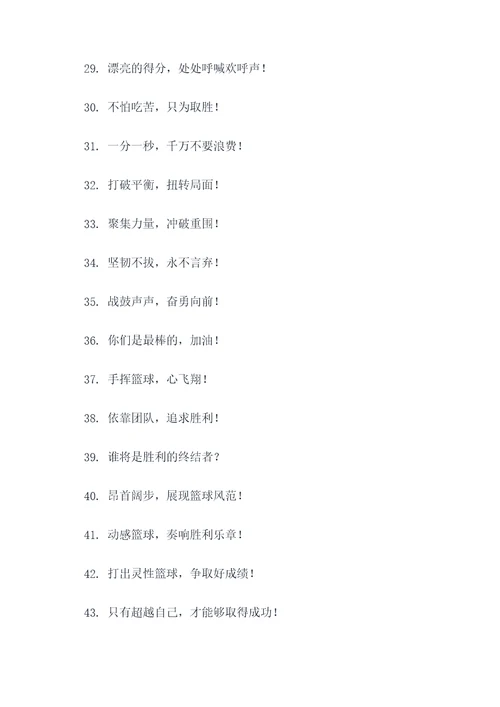 29. 漂亮的得分，处处呼喊欢呼声！

30. 不怕吃苦，只为取胜！

31. 一分一秒，千万不要浪费！

32. 打破平衡，扭转局面！

33. 聚集力量，冲破重围！

34. 坚韧不拔，永不言弃！

35. 战鼓声声，奋勇向前！

36. 你们是最棒的，加油！

37. 手挥篮球，心飞翔！

38. 依靠团队，追求胜利！

39. 谁将是胜利的终结者？

40. 昂首阔步，展现篮球风范！

41. 动感篮球，奏响胜利乐章！

42. 打出灵性篮球，争取好成绩！

43. 只有超越自己，才能够取得成功！